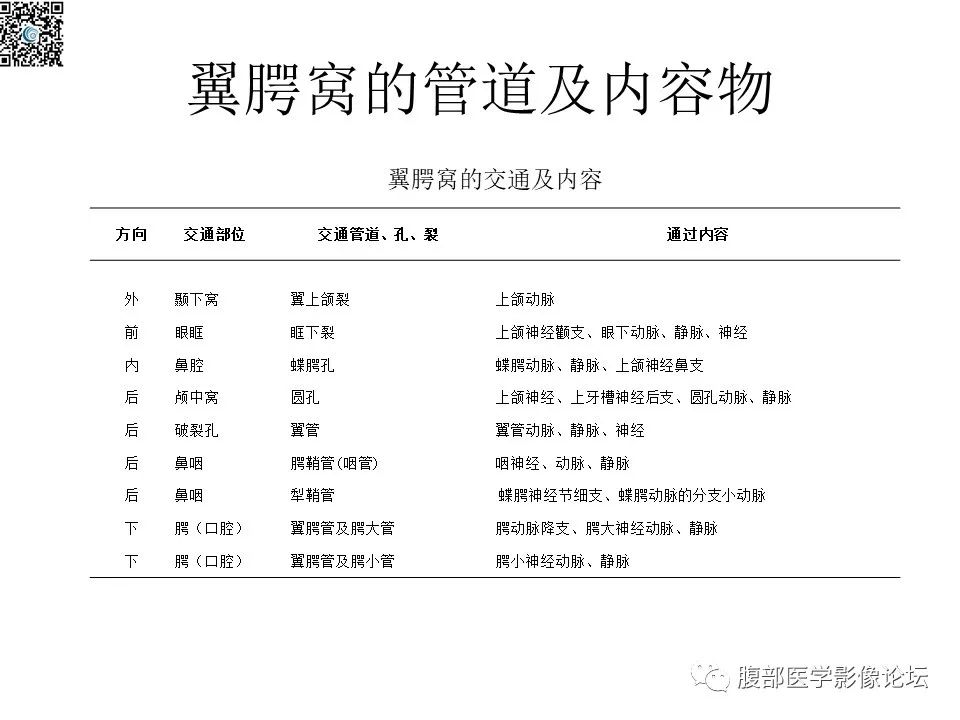 翼腭窝的管道及内容物

翼腭窝的交通及内容

| 方向 | 交通部位 | 交通管道、孔、裂 | 通过内容 |
|---|---|---|---|
| 外 | 颞下窝 | 翼上颌裂 | 上颌动脉 |
| 前 | 眼眶 | 眶下裂 | 上颌神经颧支、眼下动脉、静脉、神经 |
| 内 | 鼻腔 | 蝶腭孔 | 蝶腭动脉、静脉、上颌神经鼻支 |
| 后 | 颅中窝 | 圆孔 | 上颌神经、上牙槽神经后支、圆孔动脉、静脉 |
| 后 | 破裂孔 | 翼管 | 翼管动脉、静脉、神经 |
| 后 | 鼻咽 | 腭鞘管(咽管) | 咽神经、动脉、静脉 |
| 后 | 鼻咽 | 犁鞘管 | 蝶腭神经节细支、蝶腭动脉的分支小动脉 |
| 下 | 腭(口腔) | 翼腭管及腭大管 | 腭动脉降支、腭大神经动脉、静脉 |
| 下 | 腭(口腔) | 翼腭管及腭小管 | 腭小神经动脉、静脉 |

腹部医学影像论坛